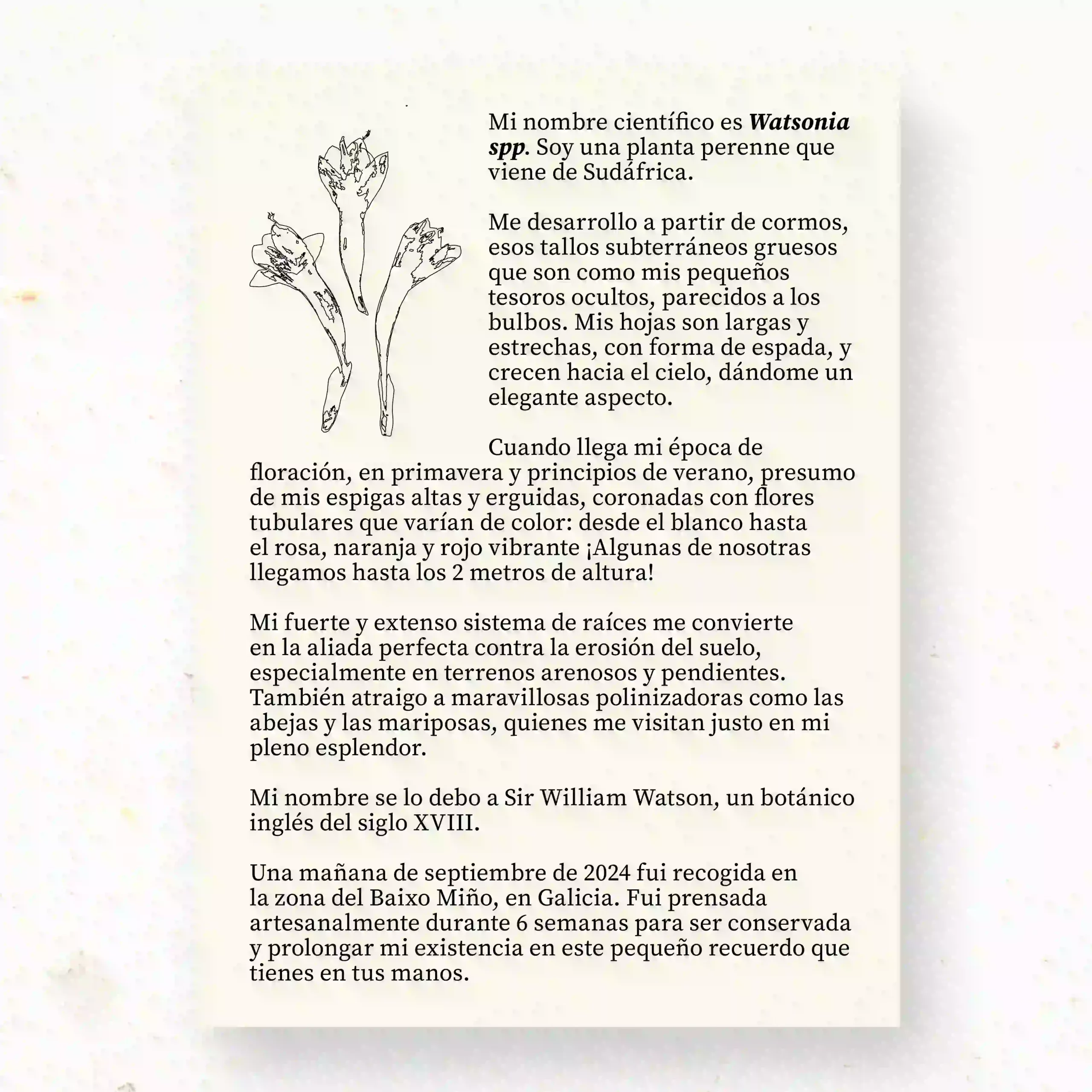 Mi nombre científico es Watsonia spp. Soy una planta perenne que viene de Sudáfrica.

Me desarrollo a partir de cormos, esos tallos subterráneos gruesos que son como mis pequeños tesoros ocultos, parecidos a los bulbos. Mis hojas son largas y estrechas, con forma de espada, y crecen hacia el cielo, dándome un elegante aspecto.

Cuando llega mi época de floración, en primavera y principios de verano, presumo de mis espigas altas y erguidas, coronadas con flores tubulares que varían de color: desde el blanco hasta el rosa, naranja y rojo vibrante ¡Algunas de nosotras llegamos hasta los 2 metros de altura!

Mi fuerte y extenso sistema de raíces me convierte en la aliada perfecta contra la erosión del suelo, especialmente en terrenos arenosos y pendientes. También atraigo a maravillosas polinizadoras como las abejas y las mariposas, quienes me visitan justo en mi pleno esplendor.

Mi nombre se lo debo a Sir William Watson, un botánico inglés del siglo XVIII.

Una mañana de septiembre de 2024 fui recogida en la zona del Baixo Miño, en Galicia. Fui prensada artesanalmente durante 6 semanas para ser conservada y prolongar mi existencia en este pequeño recuerdo que tienes en tus manos.